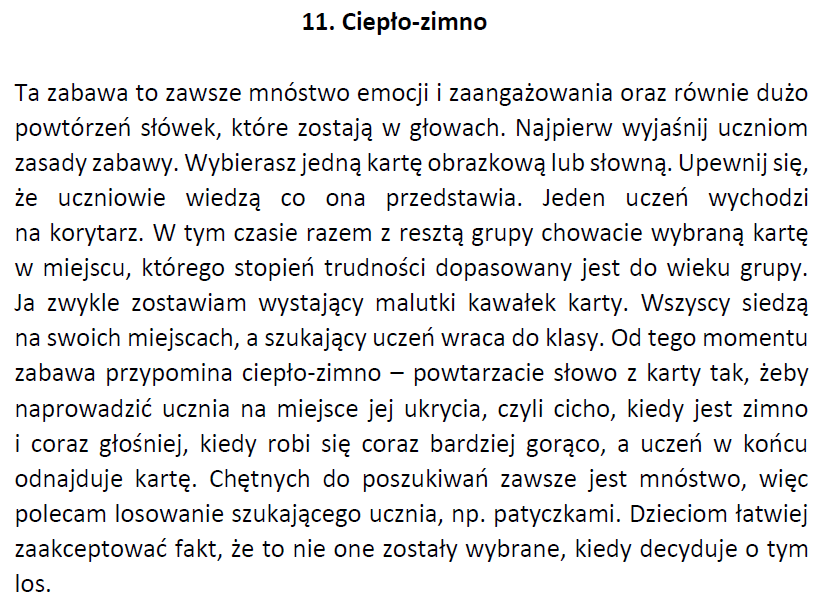 11. Ciepło-zimno

Ta zabawa to zawsze mnóstwo emocji i zaangażowania oraz równie dużo powtórzeń słówek, które zostają w głowach. Najpierw wyjaśnij uczniom zasady zabawy. Wybierasz jedną kartę obrazkową lub słowną. Upewnij się, że uczniowie wiedzą co ona przedstawia. Jeden uczeń wychodzi na korytarz. W tym czasie razem z resztą grupy chowacie wybraną kartę w miejscu, którego stopień trudności dopasowany jest do wieku grupy. Ja zwykle zostawiam wystający malutki kawałek karty. Wszyscy siedzą na swoich miejscach, a szukający uczeń wraca do klasy. Od tego momentu zabawa przypomina ciepło-zimno – powtarzacie słowo z karty tak, żeby naprowadzić ucznia na miejsce jej ukrycia, czyli cicho, kiedy jest zimno i coraz głośniej, kiedy robi się coraz bardziej gorąco, a uczeń w końcu odnajduje kartę. Chętnych do poszukiwań zawsze jest mnóstwo, więc polecam losowanie szukającego ucznia, np. patyczkami. Dzieciom łatwiej zaakceptować fakt, że to nie one zostały wybrane, kiedy decyduje o tym los.